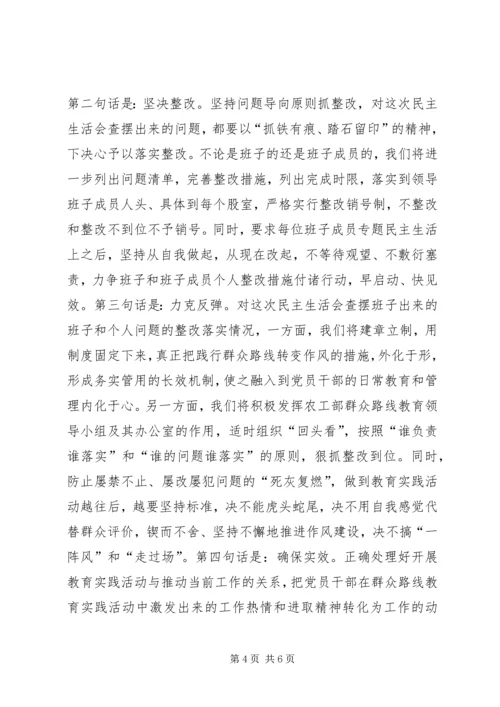 第二句话是：坚决整改。坚持问题导向原则抓整改，对这次民主生活会查摆出来的问题，都要以“抓铁有痕、踏石留印”的精神，下决心予以落实整改。不论是班子的还是班子成员的，我们将进一步列出问题清单，完善整改措施，列出完成时限，落实到领导班子成员人头、具体到每个股室，严格实行整改销号制，不整改和整改不到位不予销号。同时，要求每位班子成员专题民主生活上之后，坚持从自我做起，从现在改起，不等待观望、不敷衍塞责，力争班子和班子成员个人整改措施付诸行动，早启动、快见效。第三句话是：力克反弹。对这次民主生活会查摆班子出来的班子和个人问题的整改落实情况，一方面，我们将建章立制，用制度固定下来，真正把践行群众路线转变作风的措施，外化于形，形成务实管用的长效机制，使之融入到党员干部的日常教育和管理内化于心。另一方面，我们将积极发挥农工部群众路线教育领导小组及其办公室的作用，适时组织“回头看”，按照“谁负责谁落实”和“谁的问题谁落实”的原则，狠抓整改到位。同时，防止屡禁不止、屡改屡犯问题的“死灰复燃”，做到教育实践活动越往后，越要坚持标准，决不能虎头蛇尾，决不用自我感觉代替群众评价，锲而不舍、坚持不懈地推进作风建设，决不搞“一阵风”和“走过场”。第四句话是：确保实效。正确处理好开展教育实践活动与推动当前工作的关系，把党员干部在群众路线教育实践活动中激发出来的工作热情和进取精神转化为工作的动

第 4 页 共 6 页